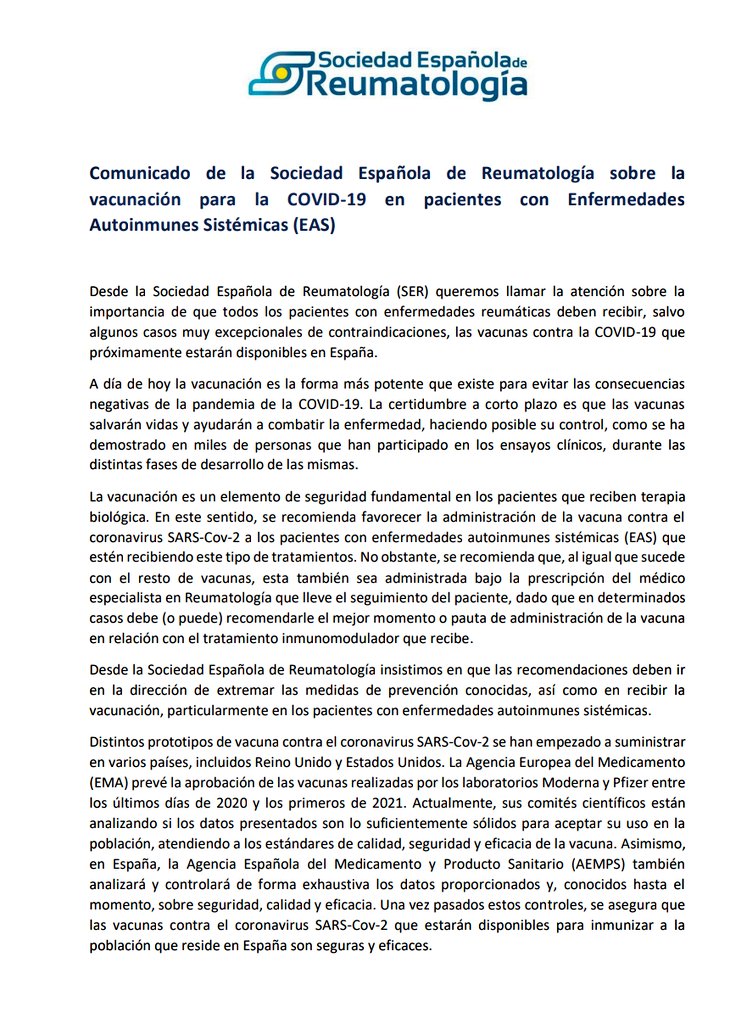 Sociedad Española de Reumatología

Comunicado de la Sociedad Española de Reumatología sobre la vacunación para la COVID-19 en pacientes con Enfermedades Autoinmunes Sistémicas (EAS)

Desde la Sociedad Española de Reumatología (SER) queremos llamar la atención sobre la importancia de que todos los pacientes con enfermedades reumáticas deben recibir, salvo algunos casos muy excepcionales de contraindicaciones, las vacunas contra la COVID-19 que próximamente estarán disponibles en España.

A día de hoy la vacunación es la forma más potente que existe para evitar las consecuencias negativas de la pandemia de la COVID-19. La certidumbre a corto plazo es que las vacunas salvarán vidas y ayudarán a combatir la enfermedad, haciendo posible su control, como se ha demostrado en miles de personas que han participado en los ensayos clínicos, durante las distintas fases de desarrollo de las mismas.

La vacunación es un elemento de seguridad fundamental en los pacientes que reciben terapia biológica. En este sentido, se recomienda favorecer la administración de la vacuna contra el coronavirus SARS-Cov-2 a los pacientes con enfermedades autoinmunes sistémicas (EAS) que estén recibiendo este tipo de tratamientos. No obstante, se recomienda que, al igual que sucede con el resto de vacunas, esta también sea administrada bajo la prescripción del médico especialista en Reumatología que lleve el seguimiento del paciente, dado que en determinados casos debe (o puede) recomendarle el mejor momento o pauta de administración de la vacuna en relación con el tratamiento inmunomodulador que recibe.

Desde la Sociedad Española de Reumatología insistimos en que las recomendaciones deben ir en la dirección de extremar las medidas de prevención conocidas, así como en recibir la vacunación, particularmente en los pacientes con enfermedades autoinmunes sistémicas.

Distintos prototipos de vacuna contra el coronavirus SARS-Cov-2 se han empezado a suministrar en varios países, incluidos Reino Unido y Estados Unidos. La Agencia Europea del Medicamento (EMA) prevé la aprobación de las vacunas realizadas por los laboratorios Moderna y Pfizer entre los últimos días de 2020 y los primeros de 2021. Actualmente, sus comités científicos están analizando si los datos presentados son lo suficientemente sólidos para aceptar su uso en la población, atendiendo a los estándares de calidad, seguridad y eficacia de la vacuna. Asimismo, en España, la Agencia Española del Medicamento y Producto Sanitario (AEMPS) también analizará y controlará de forma exhaustiva los datos proporcionados y, conocidos hasta el momento, sobre seguridad, calidad y eficacia. Una vez pasados estos controles, se asegura que las vacunas contra el coronavirus SARS-Cov-2 que estarán disponibles para inmunizar a la población que reside en España son seguras y eficaces.